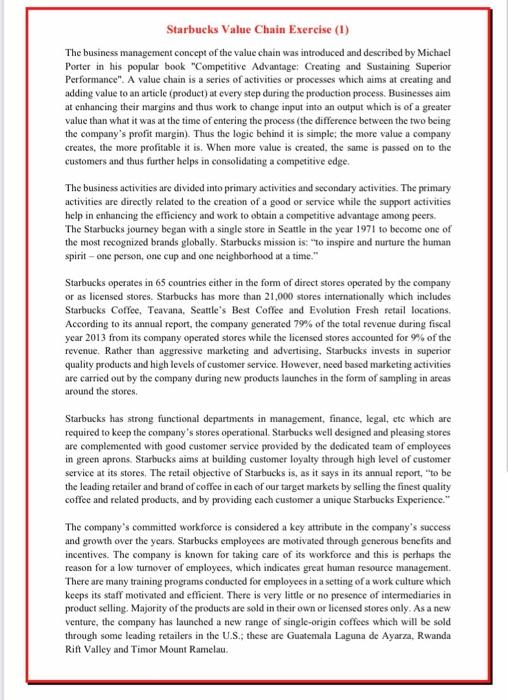 Starbucks Value Chain Exercise (1)

The business management concept of the value chain was introduced and described by Michael Porter in his popular book "Competitive Advantage: Creating and Sustaining Superior Performance". A value chain is a series of activities or processes which aims at creating and adding value to an article (product) at every step during the production process. Businesses aim at enhancing their margins and thus work to change input into an output which is of a greater value than what it was at the time of entering the process (the difference between the two being the company's profit margin). Thus the logic behind it is simple; the more value a company creates, the more profitable it is. When more value is created, the same is passed on to the customers and thus further helps in consolidating a competitive edge.

The business activities are divided into primary activities and secondary activities. The primary activities are directly related to the creation of a good or service while the support activities help in enhancing the efficiency and work to obtain a competitive advantage among peers. The Starbucks journey began with a single store in Seattle in the year 1971 to become one of the most recognized brands globally. Starbucks mission is: "to inspire and nurture the human spirit – one person, one cup and one neighborhood at a time."

Starbucks operates in 65 countries either in the form of direct stores operated by the company or as licensed stores. Starbucks has more than 21,000 stores internationally which includes Starbucks Coffee, Teavana, Seattle's Best Coffee and Evolution Fresh retail locations. According to its annual report, the company generated 79% of the total revenue during fiscal year 2013 from its company operated stores while the licensed stores accounted for 9% of the revenue. Rather than aggressive marketing and advertising, Starbucks invests in superior quality products and high levels of customer service. However, need based marketing activities are carried out by the company during new products launches in the form of sampling in areas around the stores.

Starbucks has strong functional departments in management, finance, legal, etc which are required to keep the company's stores operational. Starbucks well designed and pleasing stores are complemented with good customer service provided by the dedicated team of employees in green aprons. Starbucks aims at building customer loyalty through high level of customer service at its stores. The retail objective of Starbucks is, as it says in its annual report, "to be the leading retailer and brand of coffee in each of our target markets by selling the finest quality coffee and related products, and by providing each customer a unique Starbucks Experience."

The company's committed workforce is considered a key attribute in the company's success and growth over the years. Starbucks employees are motivated through generous benefits and incentives. The company is known for taking care of its workforce and this is perhaps the reason for a low turnover of employees, which indicates great human resource management. There are many training programs conducted for employees in a setting of a work culture which keeps its staff motivated and efficient. There is very little or no presence of intermediaries in product selling. Majority of the products are sold in their own or licensed stores only. As a new venture, the company has launched a new range of single-origin coffees which will be sold through some leading retailers in the U.S.; these are Guatemala Laguna de Ayarza, Rwanda Rift Valley and Timor Mount Ramelau.